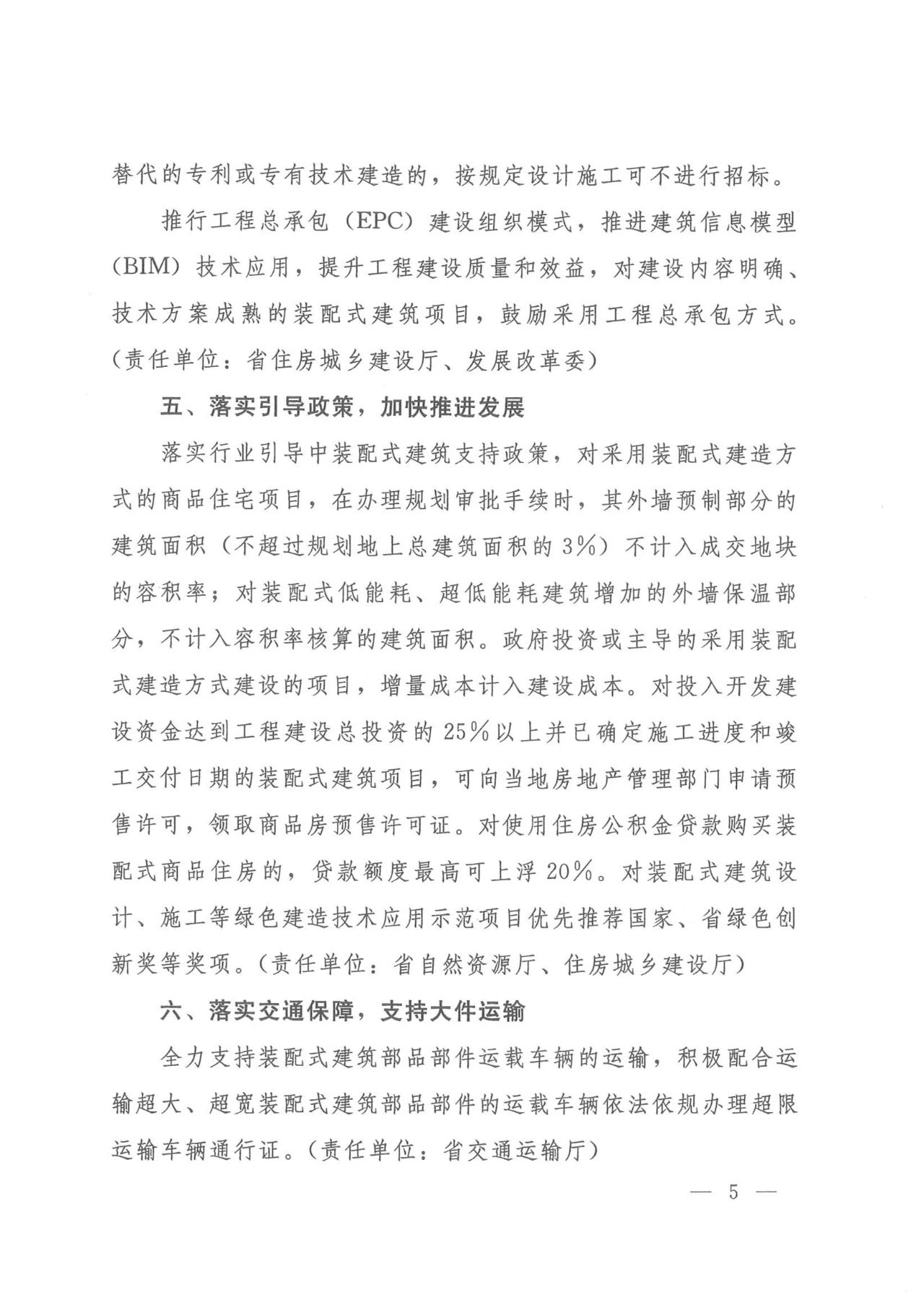 替代的专利或专有技术建造的，按规定设计施工可不进行招标。

推行工程总承包（EPC）建设组织模式，推进建筑信息模型（BIM）技术应用，提升工程建设质量和效益，对建设内容明确、技术方案成熟的装配式建筑项目，鼓励采用工程总承包方式。（责任单位：省住房城乡建设厅、发展改革委）

五、落实引导政策，加快推进发展

落实行业引导中装配式建筑支持政策，对采用装配式建造方式的商品住宅项目，在办理规划审批手续时，其外墙预制部分的建筑面积（不超过规划地上总建筑面积的3%）不计入成交地块的容积率；对装配式低能耗、超低能耗建筑增加的外墙保温部分，不计入容积率核算的建筑面积。政府投资或主导的采用装配式建造方式建设的项目，增量成本计入建设成本。对投入开发建设资金达到工程建设总投资的25%以上并已确定施工进度和竣工交付日期的装配式建筑项目，可向当地房地产管理部门申请预售许可，领取商品房预售许可证。对使用住房公积金贷款购买装配式商品住房的，贷款额度最高可上浮20%。对装配式建筑设计、施工等绿色建造技术应用示范项目优先推荐国家、省绿色创新奖等奖项。（责任单位：省自然资源厅、住房城乡建设厅）

六、落实交通保障，支持大件运输

全力支持装配式建筑部品部件运载车辆的运输，积极配合运输超大、超宽装配式建筑部品部件的运载车辆依法依规办理超限运输车辆通行证。（责任单位：省交通运输厅）

— 5 —